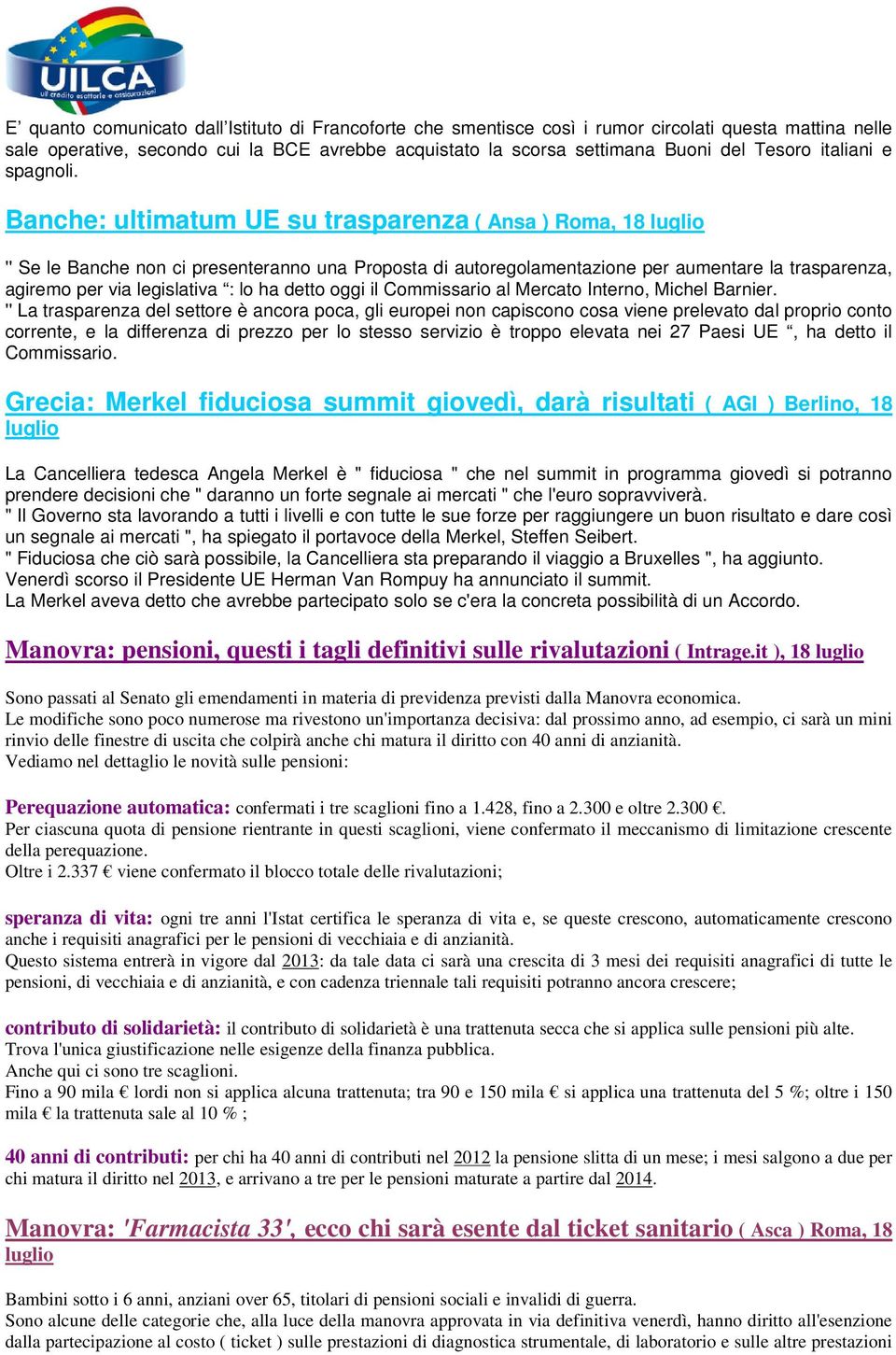 UILCA
uil credito esattorie e assicurazioni

E’ quanto comunicato dall’Istituto di Francoforte che smentisce così i rumor circolati questa mattina nelle sale operative, secondo cui la BCE avrebbe acquistato la scorsa settimana Buoni del Tesoro italiani e spagnoli.

Banche: ultimatum UE su trasparenza ( Ansa ) Roma, 18 luglio

" Se le Banche non ci presenteranno una Proposta di autoregolamentazione per aumentare la trasparenza, agiremo per via legislativa “: lo ha detto oggi il Commissario al Mercato Interno, Michel Barnier.
" La trasparenza del settore è ancora poca, gli europei non capiscono cosa viene prelevato dal proprio conto corrente, e la differenza di prezzo per lo stesso servizio è troppo elevata nei 27 Paesi UE “, ha detto il Commissario.

Grecia: Merkel fiduciosa summit giovedì, darà risultati ( AGI ) Berlino, 18 luglio

La Cancelliera tedesca Angela Merkel è " fiduciosa " che nel summit in programma giovedì si potranno prendere decisioni che " daranno un forte segnale ai mercati " che l'euro sopravviverà.
" Il Governo sta lavorando a tutti i livelli e con tutte le sue forze per raggiungere un buon risultato e dare così un segnale ai mercati ", ha spiegato il portavoce della Merkel, Steffen Seibert.
" Fiduciosa che ciò sarà possibile, la Cancelliera sta preparando il viaggio a Bruxelles ", ha aggiunto.
Venerdì scorso il Presidente UE Herman Van Rompuy ha annunciato il summit.
La Merkel aveva detto che avrebbe partecipato solo se c'era la concreta possibilità di un Accordo.

Manovra: pensioni, questi i tagli definitivi sulle rivalutazioni ( Intrage.it ), 18 luglio

Sono passati al Senato gli emendamenti in materia di previdenza previsti dalla Manovra economica.
Le modifiche sono poco numerose ma rivestono un'importanza decisiva: dal prossimo anno, ad esempio, ci sarà un mini rinvio delle finestre di uscita che colpirà anche chi matura il diritto con 40 anni di anzianità.
Vediamo nel dettaglio le novità sulle pensioni:

Perequazione automatica: confermati i tre scaglioni fino a 1.428, fino a 2.300 e oltre 2.300 €.
Per ciascuna quota di pensione rientrante in questi scaglioni, viene confermato il meccanismo di limitazione crescente della perequazione.
Oltre i 2.337 € viene confermato il blocco totale delle rivalutazioni;

speranza di vita: ogni tre anni l'Istat certifica le speranza di vita e, se queste crescono, automaticamente crescono anche i requisiti anagrafici per le pensioni di vecchiaia e di anzianità.
Questo sistema entrerà in vigore dal 2013: da tale data ci sarà una crescita di 3 mesi dei requisiti anagrafici di tutte le pensioni, di vecchiaia e di anzianità, e con cadenza triennale tali requisiti potranno ancora crescere;

contributo di solidarietà: il contributo di solidarietà è una trattenuta secca che si applica sulle pensioni più alte.
Trova l'unica giustificazione nelle esigenze della finanza pubblica.
Anche qui ci sono tre scaglioni.
Fino a 90 mila € lordi non si applica alcuna trattenuta; tra 90 e 150 mila € si applica una trattenuta del 5 %; oltre i 150 mila € la trattenuta sale al 10 % ;

40 anni di contributi: per chi ha 40 anni di contributi nel 2012 la pensione slitta di un mese; i mesi salgono a due per chi matura il diritto nel 2013, e arrivano a tre per le pensioni maturate a partire dal 2014.

Manovra: 'Farmacista 33', ecco chi sarà esente dal ticket sanitario ( Asca ) Roma, 18 luglio

Bambini sotto i 6 anni, anziani over 65, titolari di pensioni sociali e invalidi di guerra.
Sono alcune delle categorie che, alla luce della manovra approvata in via definitiva venerdì, hanno diritto all'esenzione dalla partecipazione al costo ( ticket ) sulle prestazioni di diagnostica strumentale, di laboratorio e sulle altre prestazioni